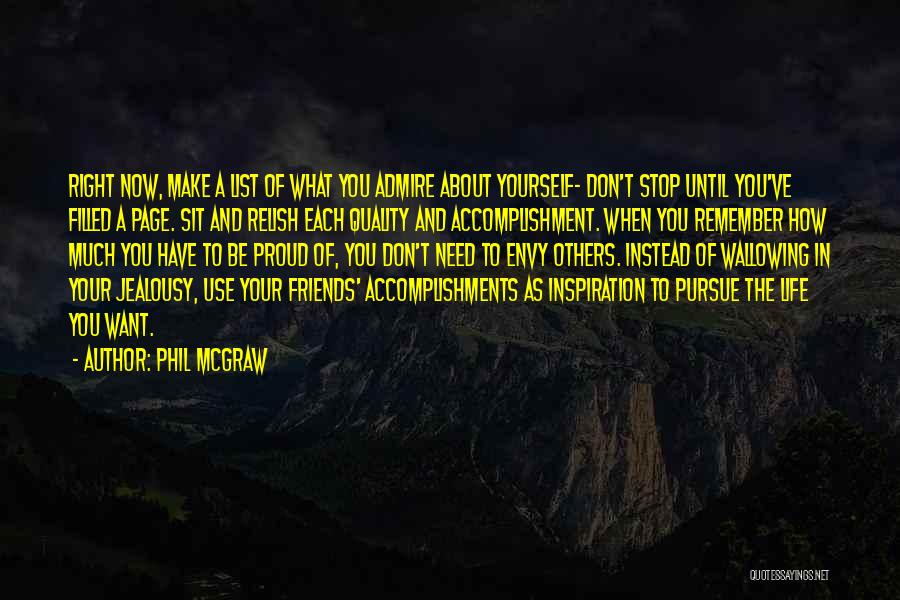 RIGHT NOW, MAKE A LIST OF WHAT YOU ADMIRE ABOUT YOURSELF- DON'T STOP UNTIL YOU'VE FILLED A PAGE. SIT AND RELISH EACH QUALITY AND ACCOMPLISHMENT. WHEN YOU REMEMBER HOW MUCH YOU HAVE TO BE PROUD OF, YOU DON'T NEED TO ENVY OTHERS. INSTEAD OF WALLOWING IN YOUR JEALOUSY, USE YOUR FRIENDS' ACCOMPLISHMENTS AS INSPIRATION TO PURSUE THE LIFE YOU WANT.

- AUTHOR: PHIL MCGRAW

QUOTESSAYINGS.NET